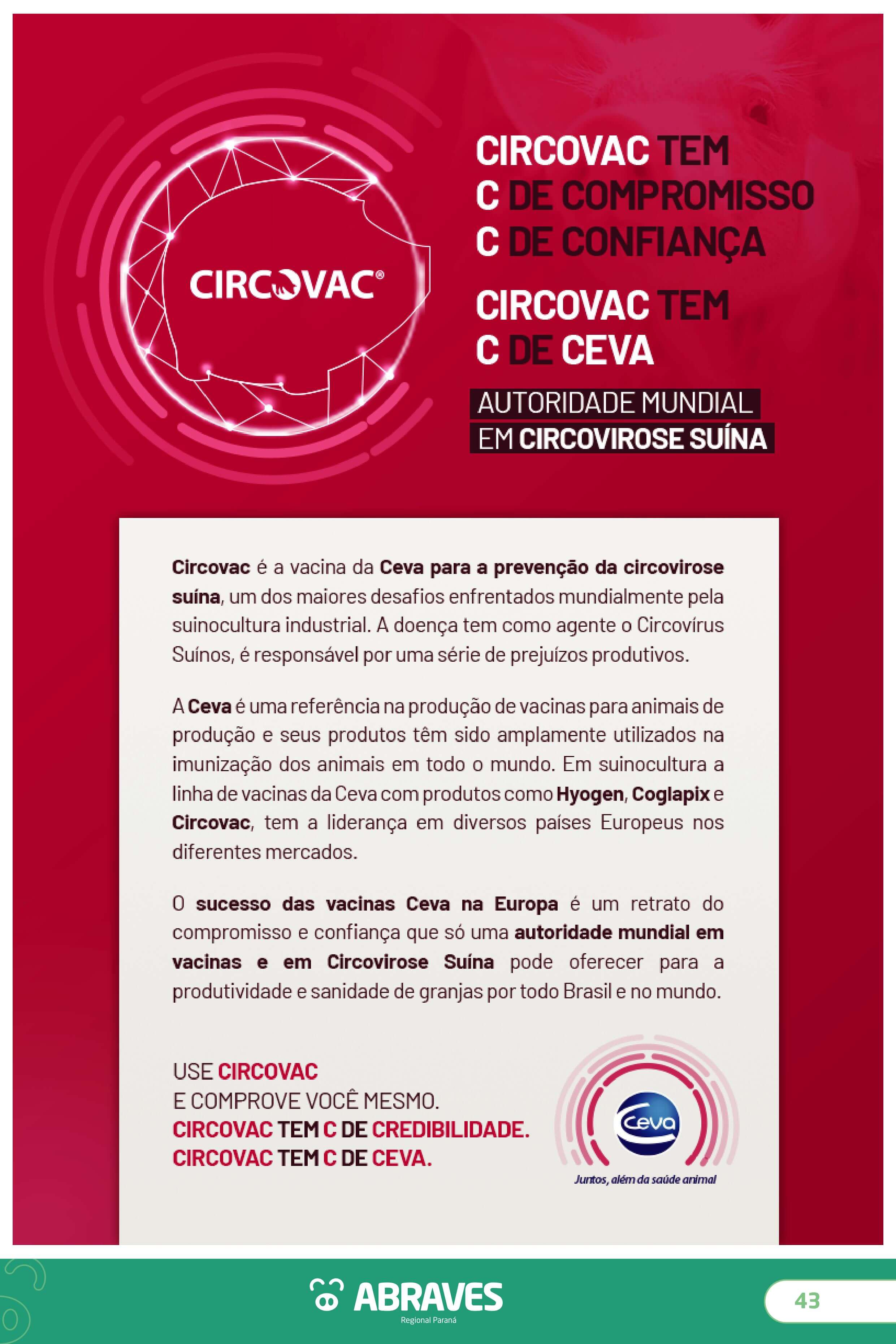 CIRCOVAC®

CIRCOVAC TEM
C DE COMPROMISSO
C DE CONFIANÇA

CIRCOVAC TEM
C DE CEVA

AUTORIDADE MUNDIAL
EM CIRCOVIROSE SUÍNA

Circovac é a vacina da Ceva para a prevenção da circovirose suína, um dos maiores desafios enfrentados mundialmente pela suinocultura industrial. A doença tem como agente o Circovírus Suínos, é responsável por uma série de prejuízos produtivos.

A Ceva é uma referência na produção de vacinas para animais de produção e seus produtos têm sido amplamente utilizados na imunização dos animais em todo o mundo. Em suinocultura a linha de vacinas da Ceva com produtos como Hyogen, Coglapix e Circovac, tem a liderança em diversos países Europeus nos diferentes mercados.

O sucesso das vacinas Ceva na Europa é um retrato do compromisso e confiança que só uma autoridade mundial em vacinas e em Circovirose Suína pode oferecer para a produtividade e sanidade de granjas por todo Brasil e no mundo.

USE CIRCOVAC
E COMPROVE VOCÊ MESMO.
CIRCOVAC TEM C DE CREDIBILIDADE.
CIRCOVAC TEM C DE CEVA.

Ceva
Juntos, além da saúde animal

ABRAVES
Regional Paraná

43